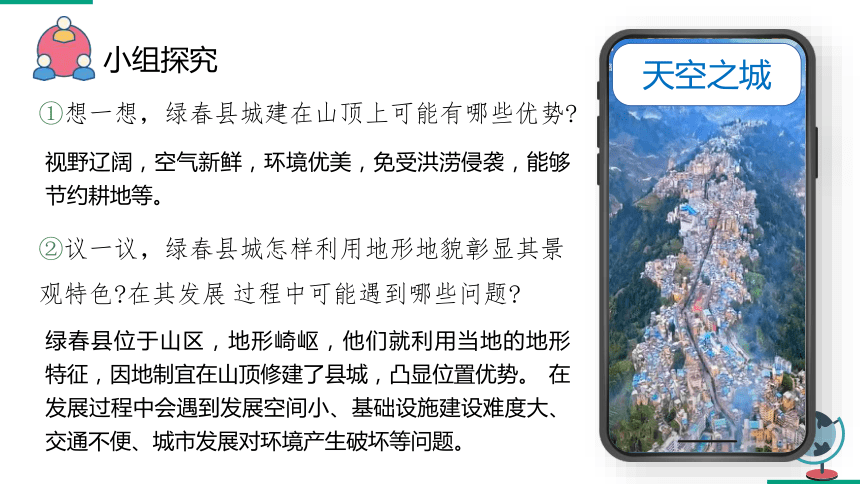 小组探究

①想一想，绿春县城建在山顶上可能有哪些优势?

视野辽阔，空气新鲜，环境优美，免受洪涝侵袭，能够节约耕地等。

②议一议，绿春县城怎样利用地形地貌彰显其景观特色?在其发展 过程中可能遇到哪些问题?

绿春县位于山区，地形崎岖，他们就利用当地的地形特征，因地制宜在山顶修建了县城，凸显位置优势。 在发展过程中会遇到发展空间小、基础设施建设难度大、交通不便、城市发展对环境产生破坏等问题。

天空之城